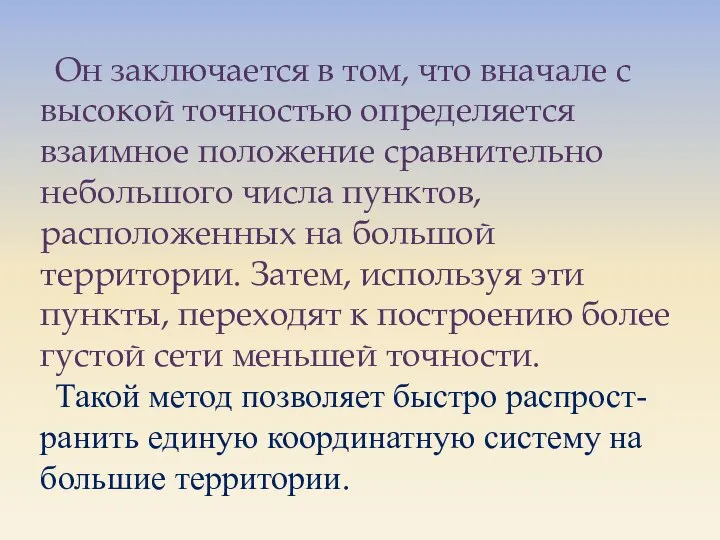 Он заключается в том, что вначале с высокой точностью определяется взаимное положение сравнительно небольшого числа пунктов, расположенных на большой территории. Затем, используя эти пункты, переходят к построению более густой сети меньшей точности.

Такой метод позволяет быстро распространить единую координатную систему на большие территории.